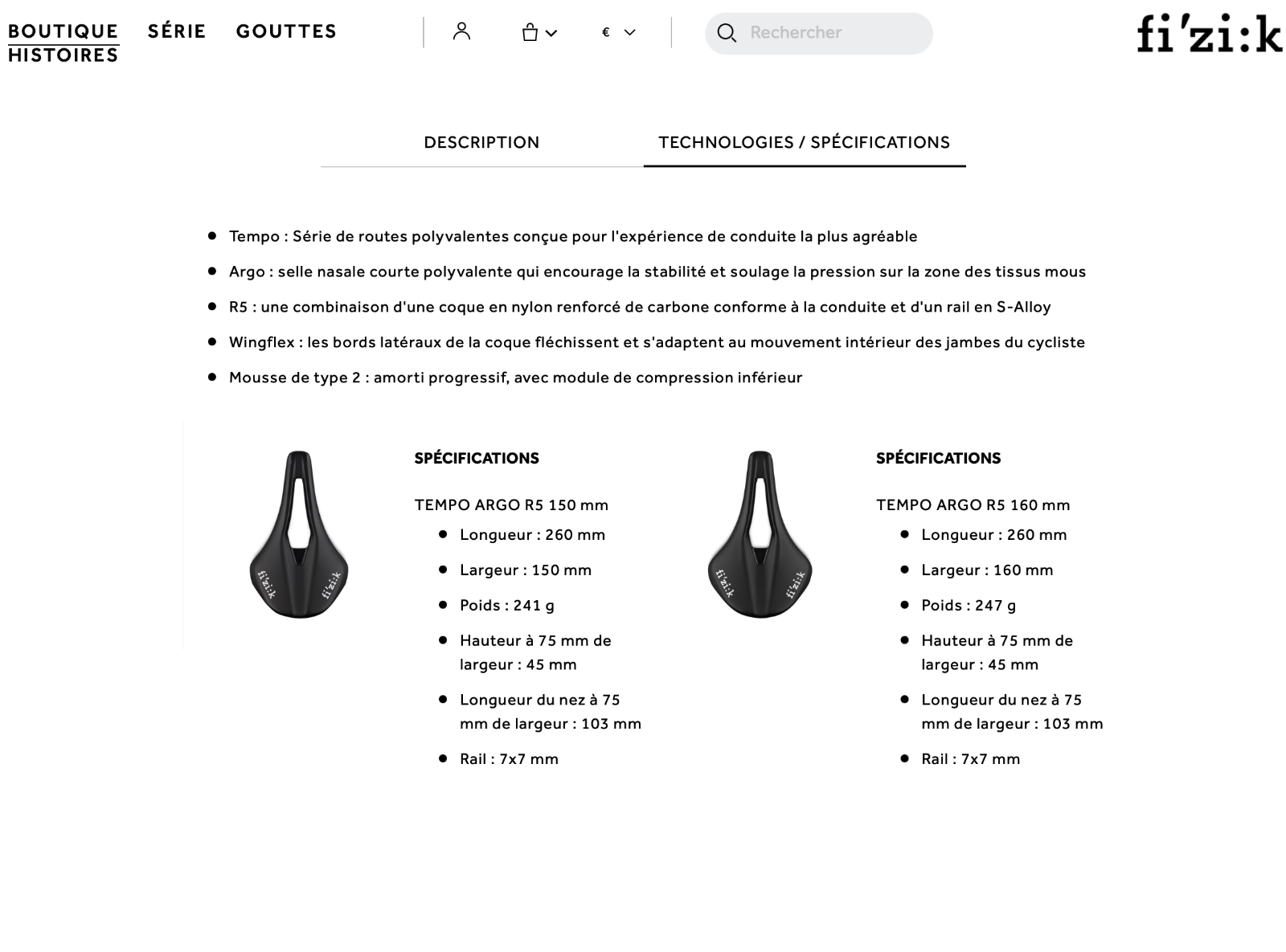 BOUTIQUE SÉRIE GOUTTES
HISTOIRES

€

Rechercher

fi'zi:k

DESCRIPTION TECHNOLOGIES / SPÉCIFICATIONS

- Tempo : Série de routes polyvalentes conçue pour l'expérience de conduite la plus agréable
- Argo : selle nasale courte polyvalente qui encourage la stabilité et soulage la pression sur la zone des tissus mous
- R5 : une combinaison d'une coque en nylon renforcé de carbone conforme à la conduite et d'un rail en S-Alloy
- Wingflex : les bords latéraux de la coque fléchissent et s'adaptent au mouvement intérieur des jambes du cycliste
- Mousse de type 2 : amorti progressif, avec module de compression inférieur

fi'zi:k fi'zi:k

SPÉCIFICATIONS

TEMPO ARGO R5 150 mm
- Longueur : 260 mm
- Largeur : 150 mm
- Poids : 241 g
- Hauteur à 75 mm de largeur : 45 mm
- Longueur du nez à 75 mm de largeur : 103 mm
- Rail : 7x7 mm

fi'zi:k fi'zi:k

SPÉCIFICATIONS

TEMPO ARGO R5 160 mm
- Longueur : 260 mm
- Largeur : 160 mm
- Poids : 247 g
- Hauteur à 75 mm de largeur : 45 mm
- Longueur du nez à 75 mm de largeur : 103 mm
- Rail : 7x7 mm